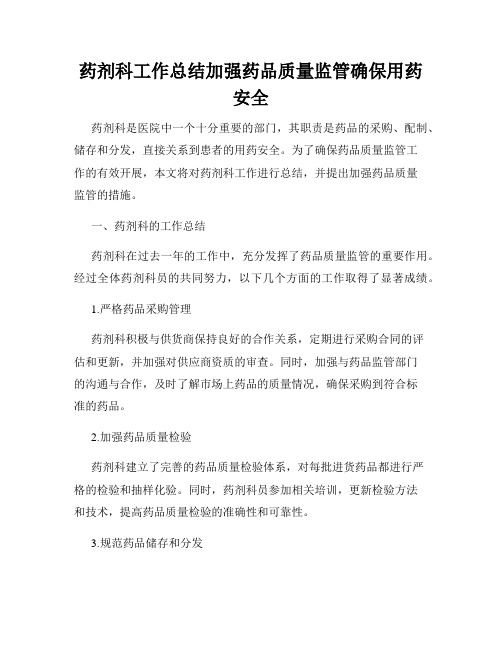 药剂科工作总结加强药品质量监管确保用药安全

药剂科是医院中一个十分重要的部门，其职责是药品的采购、配制、储存和分发，直接关系到患者的用药安全。为了确保药品质量监管工作的有效开展，本文将对药剂科工作进行总结，并提出加强药品质量监管的措施。

一、药剂科的工作总结

药剂科在过去一年的工作中，充分发挥了药品质量监管的重要作用。经过全体药剂科员的共同努力，以下几个方面的工作取得了显著成绩。

1.严格药品采购管理

药剂科积极与供货商保持良好的合作关系，定期进行采购合同的评估和更新，并加强对供应商资质的审查。同时，加强与药品监管部门的沟通与合作，及时了解市场上药品的质量情况，确保采购到符合标准的药品。

2.加强药品质量检验

药剂科建立了完善的药品质量检验体系，对每批进货药品都进行严格的检验和抽样化验。同时，药剂科员参加相关培训，更新检验方法和技术，提高药品质量检验的准确性和可靠性。

3.规范药品储存和分发